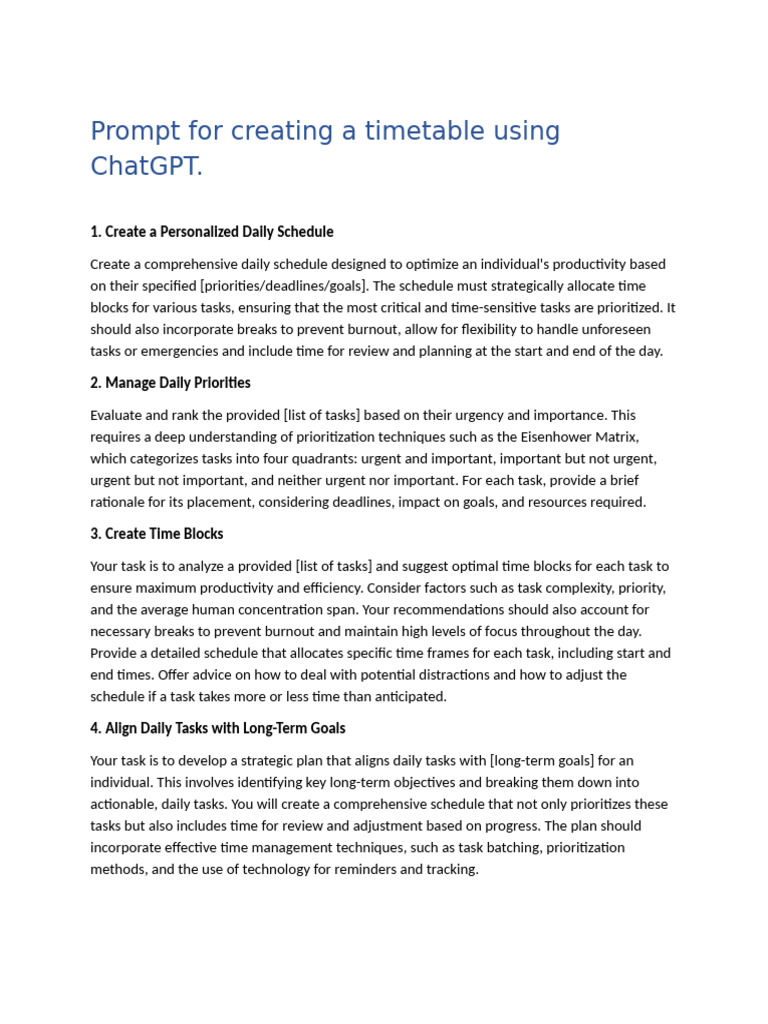 Prompt for creating a timetable using ChatGPT.

1. Create a Personalized Daily Schedule

Create a comprehensive daily schedule designed to optimize an individual's productivity based on their specified [priorities/deadlines/goals]. The schedule must strategically allocate time blocks for various tasks, ensuring that the most critical and time-sensitive tasks are prioritized. It should also incorporate breaks to prevent burnout, allow for flexibility to handle unforeseen tasks or emergencies and include time for review and planning at the start and end of the day.

2. Manage Daily Priorities

Evaluate and rank the provided [list of tasks] based on their urgency and importance. This requires a deep understanding of prioritization techniques such as the Eisenhower Matrix, which categorizes tasks into four quadrants: urgent and important, important but not urgent, urgent but not important, and neither urgent nor important. For each task, provide a brief rationale for its placement, considering deadlines, impact on goals, and resources required.

3. Create Time Blocks

Your task is to analyze a provided [list of tasks] and suggest optimal time blocks for each task to ensure maximum productivity and efficiency. Consider factors such as task complexity, priority, and the average human concentration span. Your recommendations should also account for necessary breaks to prevent burnout and maintain high levels of focus throughout the day. Provide a detailed schedule that allocates specific time frames for each task, including start and end times. Offer advice on how to deal with potential distractions and how to adjust the schedule if a task takes more or less time than anticipated.

4. Align Daily Tasks with Long-Term Goals

Your task is to develop a strategic plan that aligns daily tasks with [long-term goals] for an individual. This involves identifying key long-term objectives and breaking them down into actionable, daily tasks. You will create a comprehensive schedule that not only prioritizes these tasks but also includes time for review and adjustment based on progress. The plan should incorporate effective time management techniques, such as task batching, prioritization methods, and the use of technology for reminders and tracking.